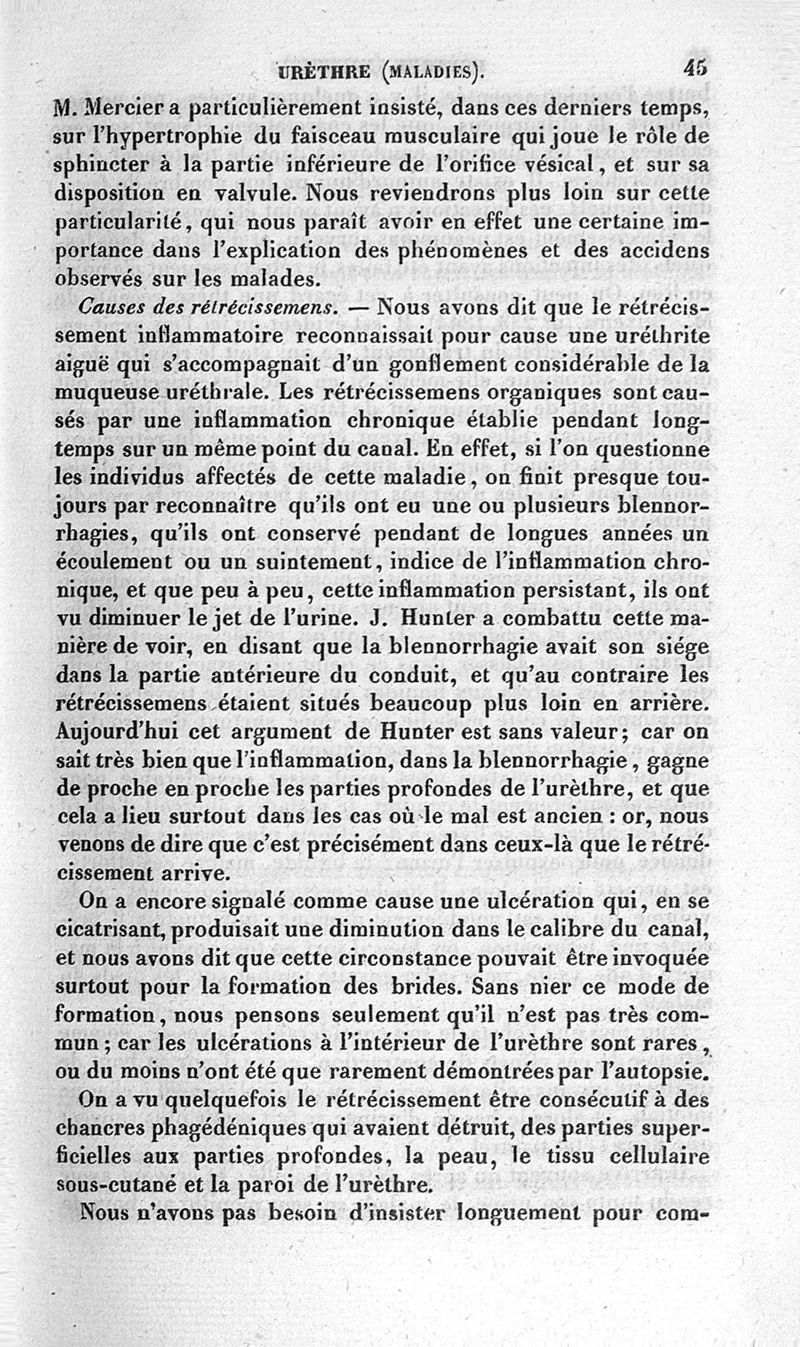 URÈTHRE (MALADIES). 45

M. Mercier a particulièrement insisté, dans ces derniers temps, sur l'hypertrophie du faisceau musculaire qui joue le rôle de sphincter à la partie inférieure de l'orifice vésical, et sur sa disposition en valvule. Nous reviendrons plus loin sur cette particularité, qui nous paraît avoir en effet une certaine importance dans l'explication des phénomènes et des accidens observés sur les malades.

Causes des rétrécissemens. — Nous avons dit que le rétrécissement inflammatoire reconnaissait pour cause une uréthrite aiguë qui s'accompagnait d'un gonflement considérable de la muqueuse uréthrale. Les rétrécissemens organiques sont causés par une inflammation chronique établie pendant longtemps sur un même point du canal. En effet, si l'on questionne les individus affectés de cette maladie, on finit presque toujours par reconnaître qu'ils ont eu une ou plusieurs blennorrhagies, qu'ils ont conservé pendant de longues années un écoulement ou un suintement, indice de l'inflammation chronique, et que peu à peu, cette inflammation persistant, ils ont vu diminuer le jet de l'urine. J. Hunter a combattu cette manière de voir, en disant que la blennorrhagie avait son siége dans la partie antérieure du conduit, et qu'au contraire les rétrécissemens étaient situés beaucoup plus loin en arrière. Aujourd'hui cet argument de Hunter est sans valeur; car on sait très bien que l'inflammation, dans la blennorrhagie, gagne de proche en proche les parties profondes de l'urèthre, et que cela a lieu surtout dans les cas où le mal est ancien : or, nous venons de dire que c'est précisément dans ceux-là que le rétrécissement arrive.

On a encore signalé comme cause une ulcération qui, en se cicatrisant, produisait une diminution dans le calibre du canal, et nous avons dit que cette circonstance pouvait être invoquée surtout pour la formation des brides. Sans nier ce mode de formation, nous pensons seulement qu'il n'est pas très commun; car les ulcérations à l'intérieur de l'urèthre sont rares, ou du moins n'ont été que rarement démontrées par l'autopsie.

On a vu quelquefois le rétrécissement être consécutif à des chancres phagédéniques qui avaient détruit, des parties superficielles aux parties profondes, la peau, le tissu cellulaire sous-cutané et la paroi de l'urèthre.

Nous n'avons pas besoin d'insister longuement pour com-